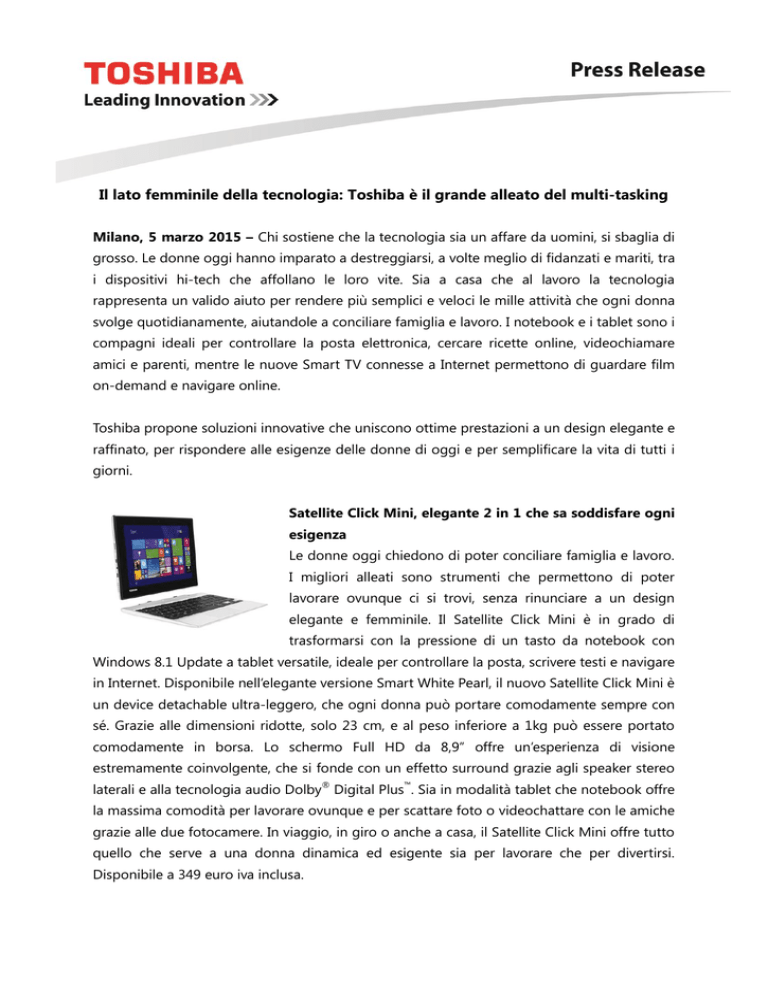 TOSHIBA
Leading Innovation >>>

Press Release

Il lato femminile della tecnologia: Toshiba è il grande alleato del multi-tasking

Milano, 5 marzo 2015 – Chi sostiene che la tecnologia sia un affare da uomini, si sbaglia di grosso. Le donne oggi hanno imparato a destreggiarsi, a volte meglio di fidanzati e mariti, tra i dispositivi hi-tech che affollano le loro vite. Sia a casa che al lavoro la tecnologia rappresenta un valido aiuto per rendere più semplici e veloci le mille attività che ogni donna svolge quotidianamente, aiutandole a conciliare famiglia e lavoro. I notebook e i tablet sono i compagni ideali per controllare la posta elettronica, cercare ricette online, videochiamare amici e parenti, mentre le nuove Smart TV connesse a Internet permettono di guardare film on-demand e navigare online.

Toshiba propone soluzioni innovative che uniscono ottime prestazioni a un design elegante e raffinato, per rispondere alle esigenze delle donne di oggi e per semplificare la vita di tutti i giorni.

Satellite Click Mini, elegante 2 in 1 che sa soddisfare ogni esigenza
Le donne oggi chiedono di poter conciliare famiglia e lavoro. I migliori alleati sono strumenti che permettono di poter lavorare ovunque ci si trovi, senza rinunciare a un design elegante e femminile. Il Satellite Click Mini è in grado di trasformarsi con la pressione di un tasto da notebook con Windows 8.1 Update a tablet versatile, ideale per controllare la posta, scrivere testi e navigare in Internet. Disponibile nell'elegante versione Smart White Pearl, il nuovo Satellite Click Mini è un device detachable ultra-leggero, che ogni donna può portare comodamente sempre con sé. Grazie alle dimensioni ridotte, solo 23 cm, e al peso inferiore a 1kg può essere portato comodamente in borsa. Lo schermo Full HD da 8,9" offre un'esperienza di visione estremamente coinvolgente, che si fonde con un effetto surround grazie agli speaker stereo laterali e alla tecnologia audio Dolby® Digital Plus™. Sia in modalità tablet che notebook offre la massima comodità per lavorare ovunque e per scattare foto o videochattare con le amiche grazie alle due fotocamere. In viaggio, in giro o anche a casa, il Satellite Click Mini offre tutto quello che serve a una donna dinamica ed esigente sia per lavorare che per divertirsi. Disponibile a 349 euro iva inclusa.